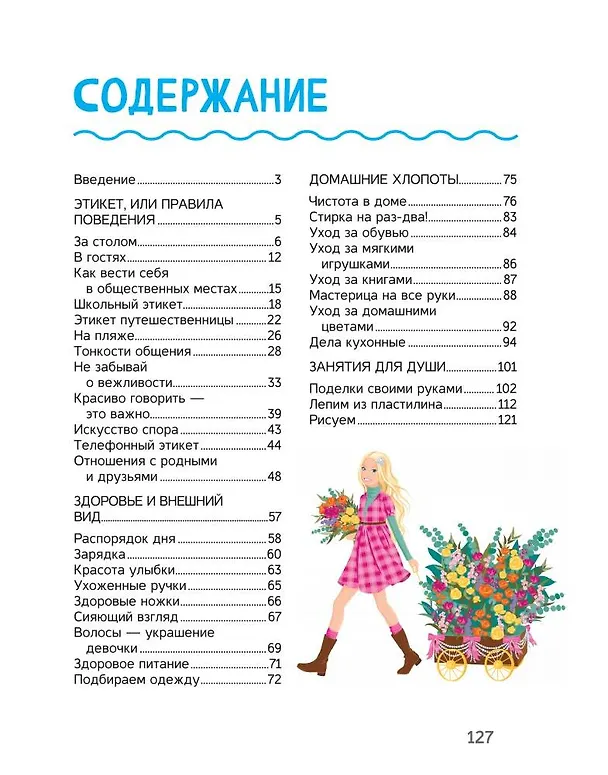 СОДЕРЖАНИЕ

Введение 3

ЭТИКЕТ, ИЛИ ПРАВИЛА ПОВЕДЕНИЯ 5

За столом 6
В гостях 12
Как вести себя в общественных местах 15
Школьный этикет 18
Этикет путешественницы 22
На пляже 26
Тонкости общения 28
Не забывай о вежливости 33
Красиво говорить — это важно 39
Искусство спора 43
Телефонный этикет 44
Отношения с родными и друзьями 48

ЗДОРОВЬЕ И ВНЕШНИЙ ВИД 57

Распорядок дня 58
Зарядка 60
Красота улыбки 63
Ухоженные ручки 65
Здоровые ножки 66
Сияющий взгляд 67
Волосы — украшение девочки 69
Здоровое питание 71
Подбираем одежду 72

ДОМАШНИЕ ХЛОПОТЫ 75

Чистота в доме 76
Стирка на раз-два! 83
Уход за обувью 84
Уход за мягкими игрушками 86
Уход за книгами 87
Мастерица на все руки 88
Уход за домашними цветами 92
Дела кухонные 94

ЗАНЯТИЯ ДЛЯ ДУШИ 101

Поделки своими руками 102
Лепим из пластилина 112
Рисуем 121

127